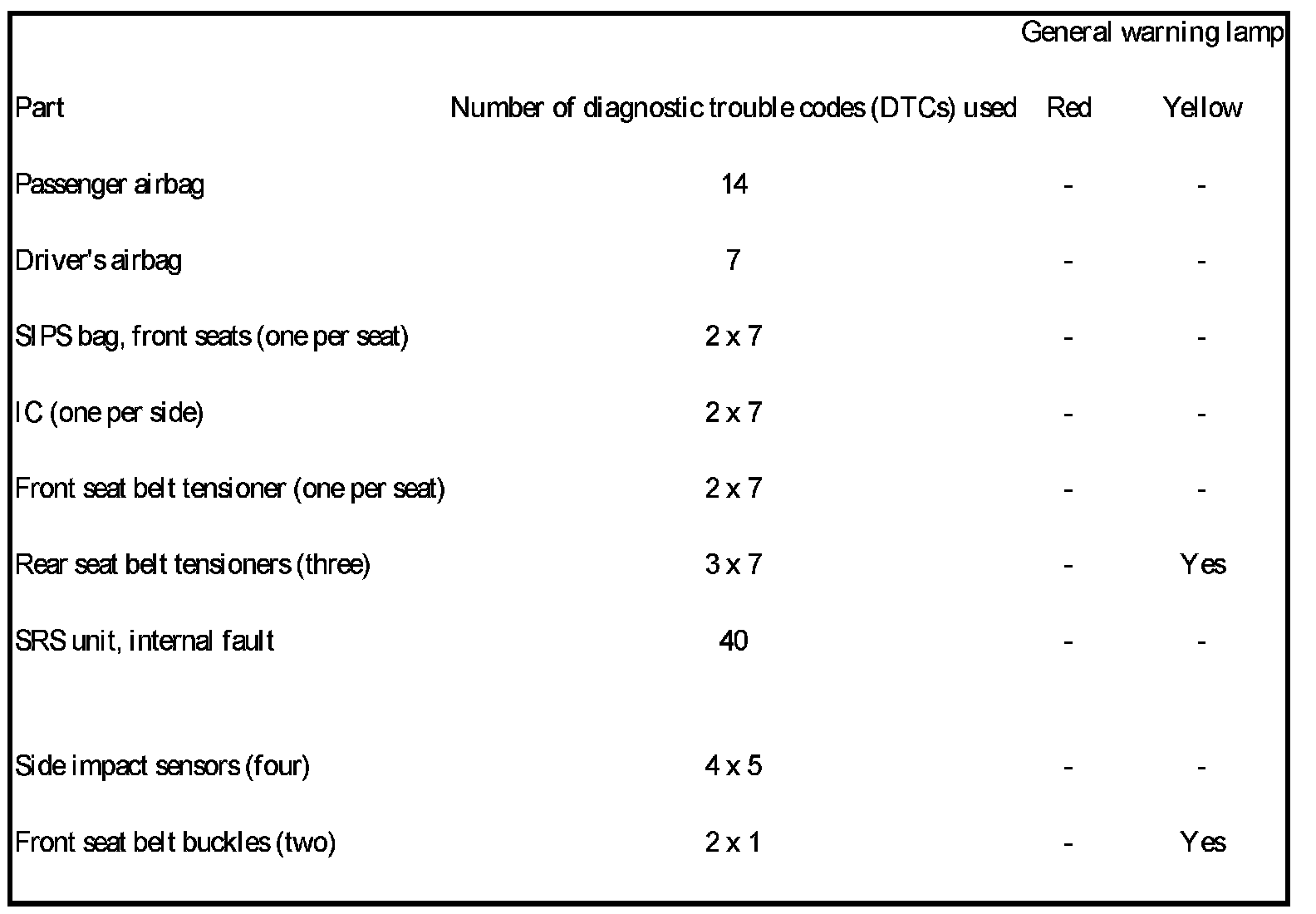 | | | General warning lamp | |
|---|---|---|---|
| Part | Number of diagnostic trouble codes (DTCs) used | Red | Yellow |
| Passenger airbag | 14 | - | - |
| Driver's airbag | 7 | - | - |
| SIPS bag, front seats (one per seat) | 2 x 7 | - | - |
| IC (one per side) | 2 x 7 | - | - |
| Front seat belt tensioner (one per seat) | 2 x 7 | - | - |
| Rear seat belt tensioners (three) | 3 x 7 | - | Yes |
| SRS unit, internal fault | 40 | - | - |
| Side impact sensors (four) | 4 x 5 | - | - |
| Front seat belt buckles (two) | 2 x 1 | - | Yes |